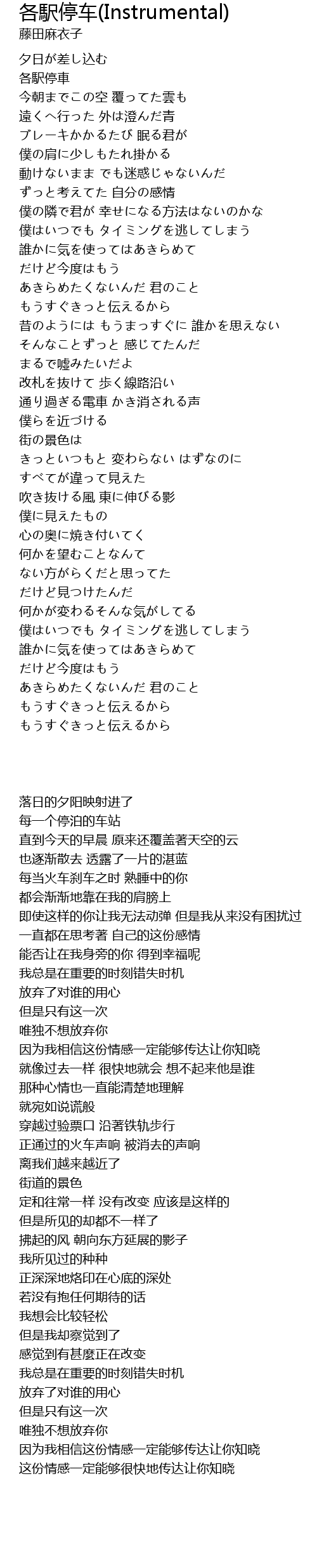 各駅停车(Instrumental)
藤田麻衣子

夕日が差し込む
各駅停車
今朝までこの空 覆ってた雲も
遠くへ行った 外は澄んだ青
ブレーキかかるたび 眠る君が
僕の肩に少しもたれ掛かる
動けないまま でも迷惑じゃないんだ
ずっと考えてた 自分の感情
僕の隣で君が 幸せになる方法はないのかな
僕はいつでも タイミングを逃してしまう
誰かに気を使ってはあきらめて
だけど今度はもう
あきらめたくないんだ 君のこと
もうすぐきっと伝えるから
昔のようには もうまっすぐに 誰かを思えない
そんなことずっと 感じてたんだ
まるで嘘みたいだよ
改札を抜けて 歩く線路沿い
通り過ぎる電車 かき消される声
僕らを近づける
街の景色は
きっといつもと 変わらない はずなのに
すべてが違って見えた
吹き抜ける風 東に伸びる影
僕に見えたもの
心の奥に焼き付いてく
何かを望むことなんて
ない方がらくだと思ってた
だけど見つけたんだ
何かが変わるそんな気がしてる
僕はいつでも タイミングを逃してしまう
誰かに気を使ってはあきらめて
だけど今度はもう
あきらめたくないんだ 君のこと
もうすぐきっと伝えるから
もうすぐきっと伝えるから

落日的夕阳映射进了
每一个停泊的车站
直到今天的早晨 原来还覆盖著天空的云
也逐渐散去 透露了一片的湛蓝
每当火车刹车之时 熟睡中的你
都会渐渐地靠在我的肩膀上
即使这样的你让我无法动弹 但是我从来没有困扰过
一直都在思考著 自己的这份感情
能否让在我身旁的你 得到幸福呢
我总是在重要的时刻错失时机
放弃了对谁的用心
但是只有这一次
唯独不想放弃你
因为我相信这份情感一定能够传达让你知晓
就像过去一样 很快地就会 想不起来他是谁
那种心情也一直能清楚地理解
就宛如说谎般
穿越过验票口 沿著铁轨步行
正通过的火车声响 被消去的声响
离我们越来越近了
街道的景色
定和往常一样 没有改变 应该是这样的
但是所见的却都不一样了
拂起的风 朝向东方延展的影子
我所见过的种种
正深深地烙印在心底的深处
若没有抱任何期待的话
我想会比较轻松
但是我却察觉到了
感觉到有甚麼正在改变
我总是在重要的时刻错失时机
放弃了对谁的用心
但是只有这一次
唯独不想放弃你
因为我相信这份情感一定能够传达让你知晓
这份情感一定能够很快地传达让你知晓